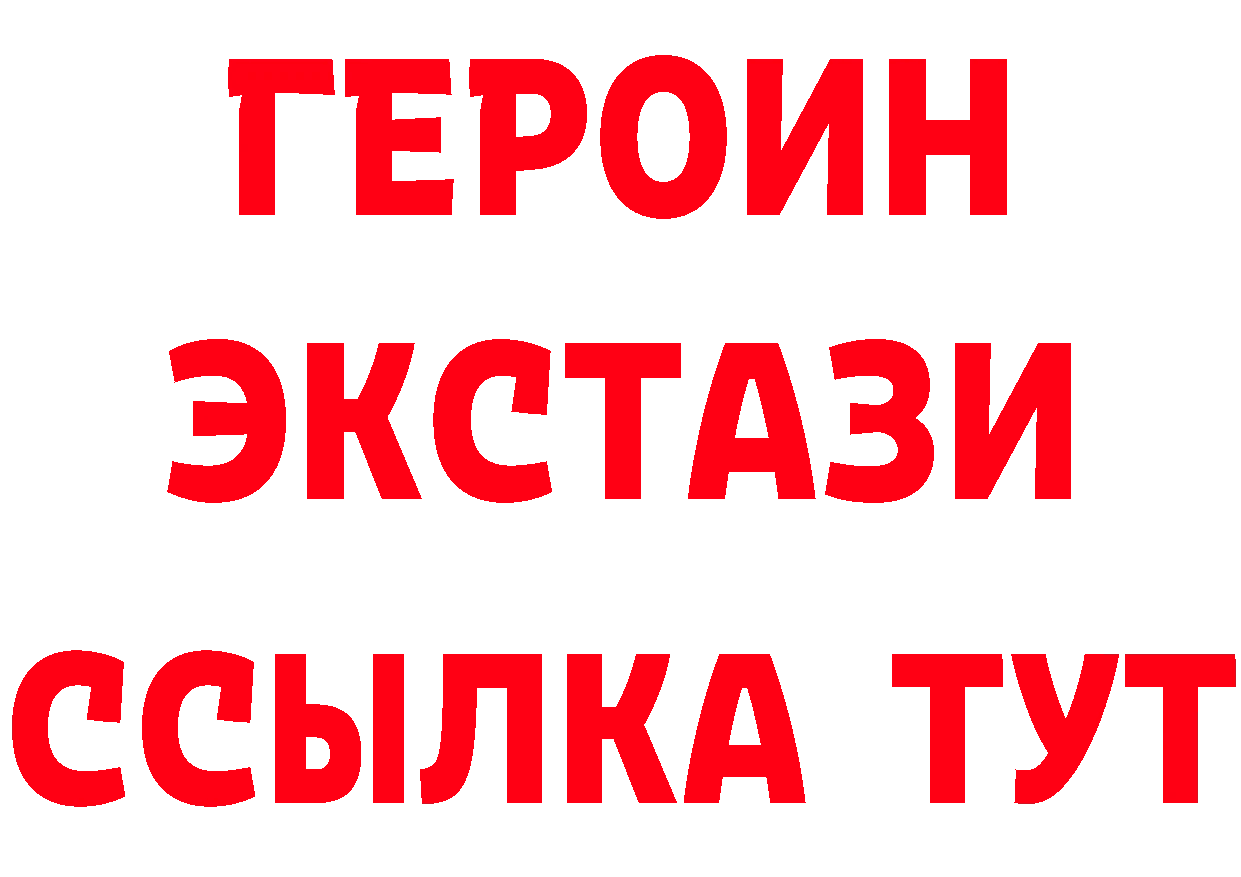 ГЕРОИН
ЭКСТАЗИ
ССЫЛКА ТУТ